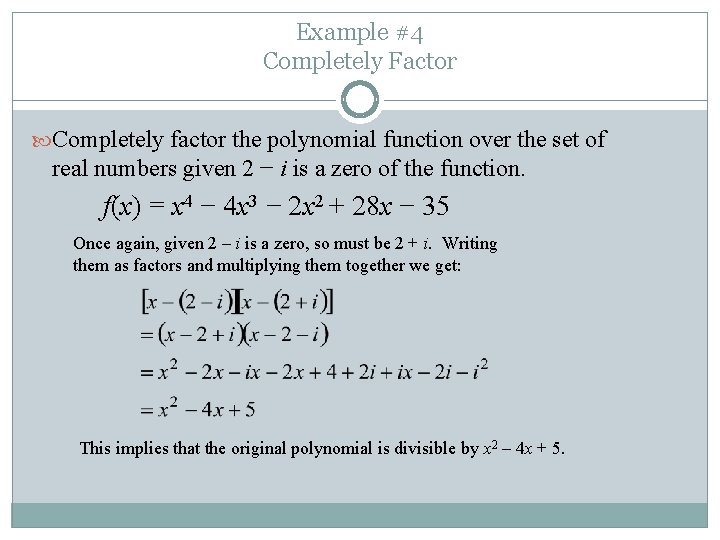 Example #4
Completely Factor

Completely factor the polynomial function over the set of real numbers given $2 - i$ is a zero of the function.

$f(x) = x^4 - 4x^3 - 2x^2 + 28x - 35$

Once again, given $2 - i$ is a zero, so must be $2 + i$. Writing them as factors and multiplying them together we get:

$[x - (2 - i)][x - (2 + i)]$
$= (x - 2 + i)(x - 2 - i)$
$= x^2 - 2x - ix - 2x + 4 + 2i + ix - 2i - i^2$
$= x^2 - 4x + 5$

This implies that the original polynomial is divisible by $x^2 - 4x + 5$.